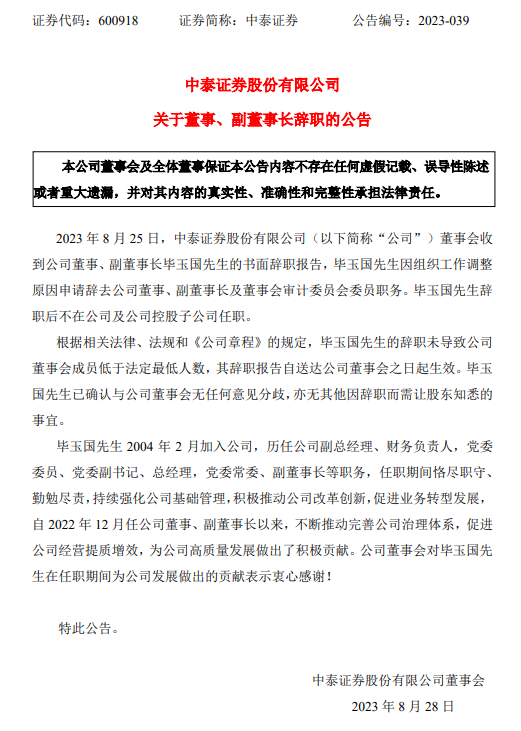 证券代码：600918　　证券简称：中泰证券　　公告编号：2023-039

中泰证券股份有限公司

关于董事、副董事长辞职的公告

本公司董事会及全体董事保证本公告内容不存在任何虚假记载、误导性陈述或者重大遗漏，并对其内容的真实性、准确性和完整性承担法律责任。

2023 年 8 月 25 日，中泰证券股份有限公司（以下简称“公司”）董事会收到公司董事、副董事长毕玉国先生的书面辞职报告，毕玉国先生因组织工作调整原因申请辞去公司董事、副董事长及董事会审计委员会委员职务。毕玉国先生辞职后不在公司及公司控股子公司任职。

根据相关法律、法规和《公司章程》的规定，毕玉国先生的辞职未导致公司董事会成员低于法定最低人数，其辞职报告自送达公司董事会之日起生效。毕玉国先生已确认与公司董事会无任何意见分歧，亦无其他因辞职而需让股东知悉的事宜。

毕玉国先生 2004 年 2 月加入公司，历任公司副总经理、财务负责人，党委委员、党委副书记、总经理，党委常委、副董事长等职务，任职期间恪尽职守、勤勉尽责，持续强化公司基础管理，积极推动公司改革创新，促进业务转型发展，自 2022 年 12 月任公司董事、副董事长以来，不断推动完善公司治理体系，促进公司经营提质增效，为公司高质量发展做出了积极贡献。公司董事会对毕玉国先生在任职期间为公司发展做出的贡献表示衷心感谢！

特此公告。

中泰证券股份有限公司董事会

2023 年 8 月 28 日